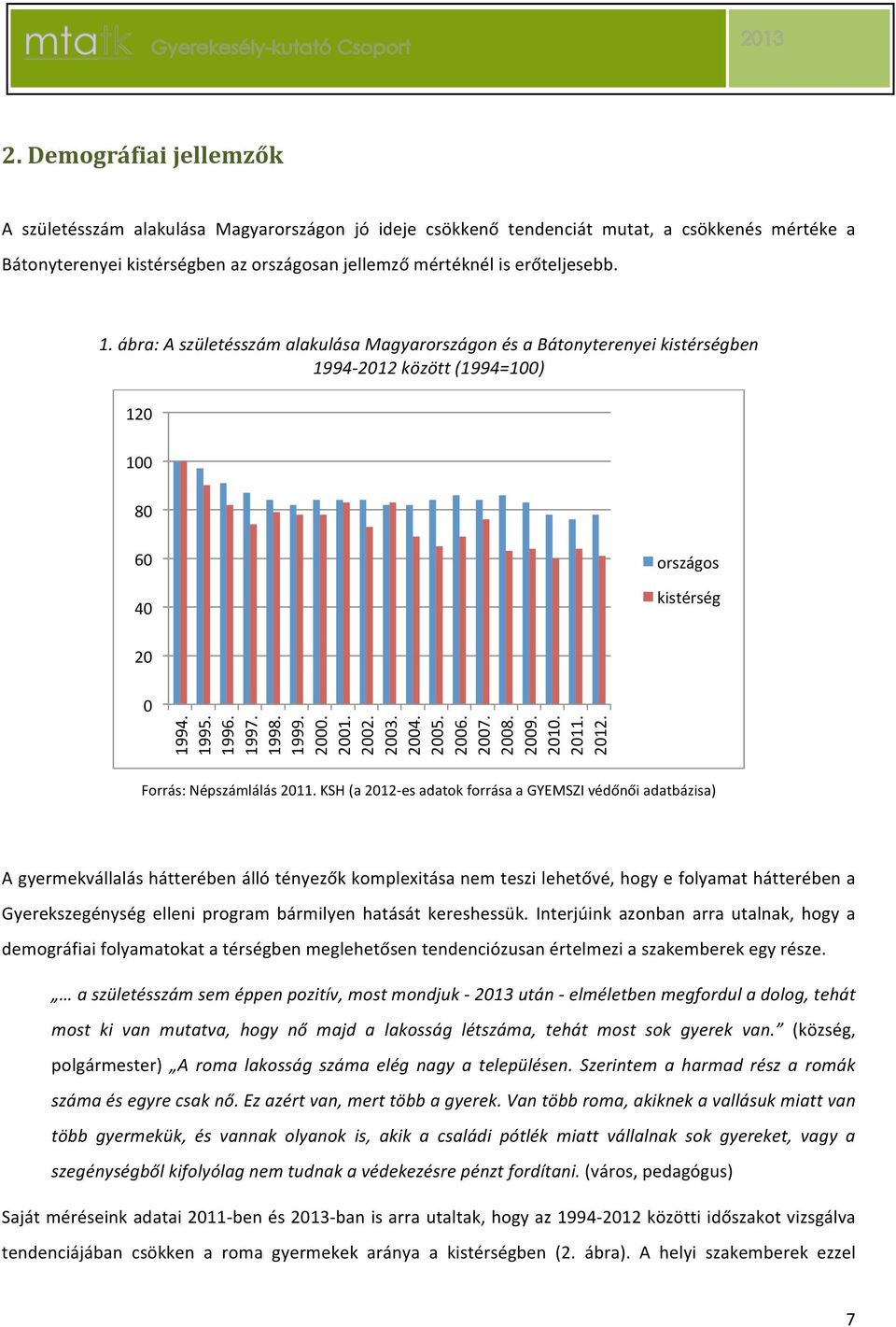 mtatk Gyerekesély-kutató Csoport

2013

2. Demográfiai jellemzők

A születésszám alakulása Magyarországon jó ideje csökkenő tendenciát mutat, a csökkenés mértéke a Bátonyterenyei kistérségben az országosan jellemző mértéknél is erőteljesebb.

1. ábra: A születésszám alakulása Magyarországon és a Bátonyterenyei kistérségben 1994-2012 között (1994=100)

120
100
80
60
40
20
0

1994. 1995. 1996. 1997. 1998. 1999. 2000. 2001. 2002. 2003. 2004. 2005. 2006. 2007. 2008. 2009. 2010. 2011. 2012.

országos
kistérség

Forrás: Népszámlálás 2011. KSH (a 2012-es adatok forrása a GYEMSZI védőnői adatbázisa)

A gyermekvállalás hátterében álló tényezők komplexitása nem teszi lehetővé, hogy e folyamat hátterében a Gyerekszegénység elleni program bármilyen hatását kereshessük. Interjúink azonban arra utalnak, hogy a demográfiai folyamatokat a térségben meglehetősen tendenciózusan értelmezi a szakemberek egy része.

„… a születésszám sem éppen pozitív, most mondjuk - 2013 után - elméletben megfordul a dolog, tehát most ki van mutatva, hogy nő majd a lakosság létszáma, tehát most sok gyerek van.” (község, polgármester) „A roma lakosság száma elég nagy a településen. Szerintem a harmad rész a romák száma és egyre csak nő. Ez azért van, mert több a gyerek. Van több roma, akiknek a vallásuk miatt van több gyermekük, és vannak olyanok is, akik a családi pótlék miatt vállalnak sok gyereket, vagy a szegénységből kifolyólag nem tudnak a védekezésre pénzt fordítani. (város, pedagógus)

Saját méréseink adatai 2011-ben és 2013-ban is arra utaltak, hogy az 1994-2012 közötti időszakot vizsgálva tendenciájában csökken a roma gyermekek aránya a kistérségben (2. ábra). A helyi szakemberek ezzel

7